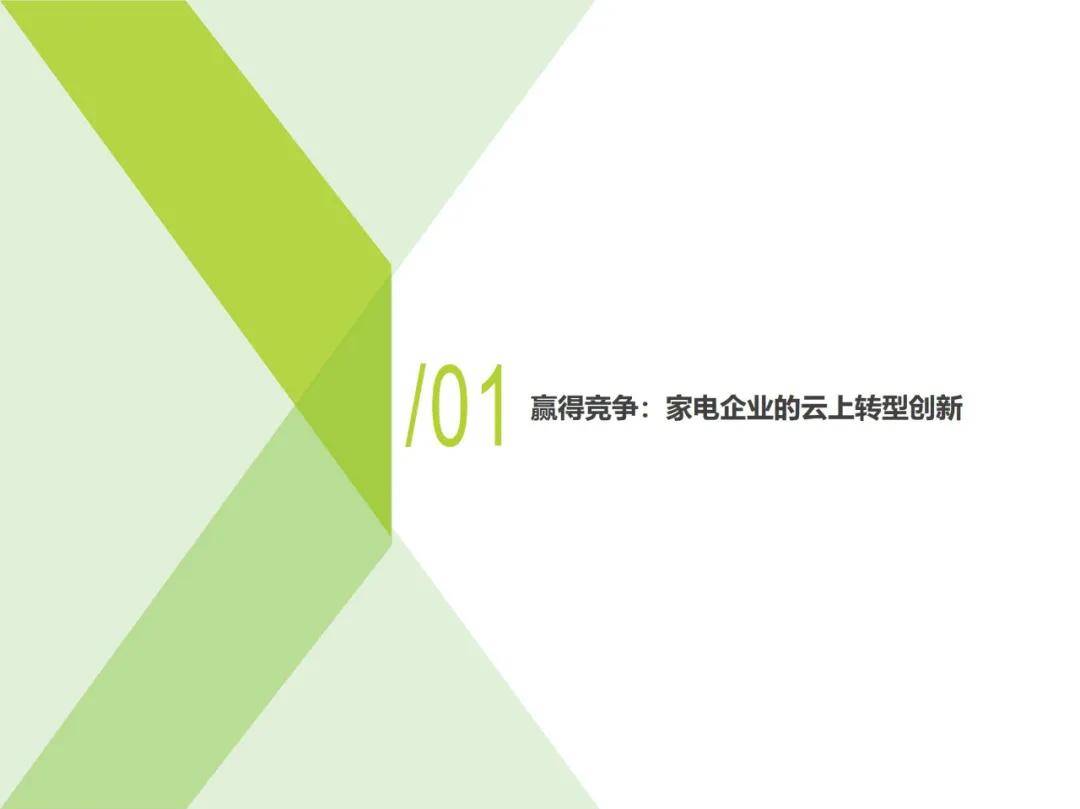 /01 赢得竞争：家电企业的云上转型创新